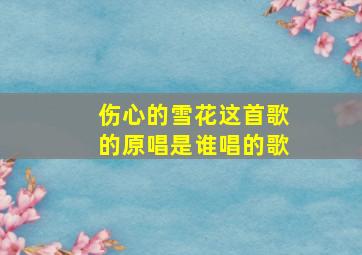 伤心的雪花这首歌的原唱是谁唱的歌